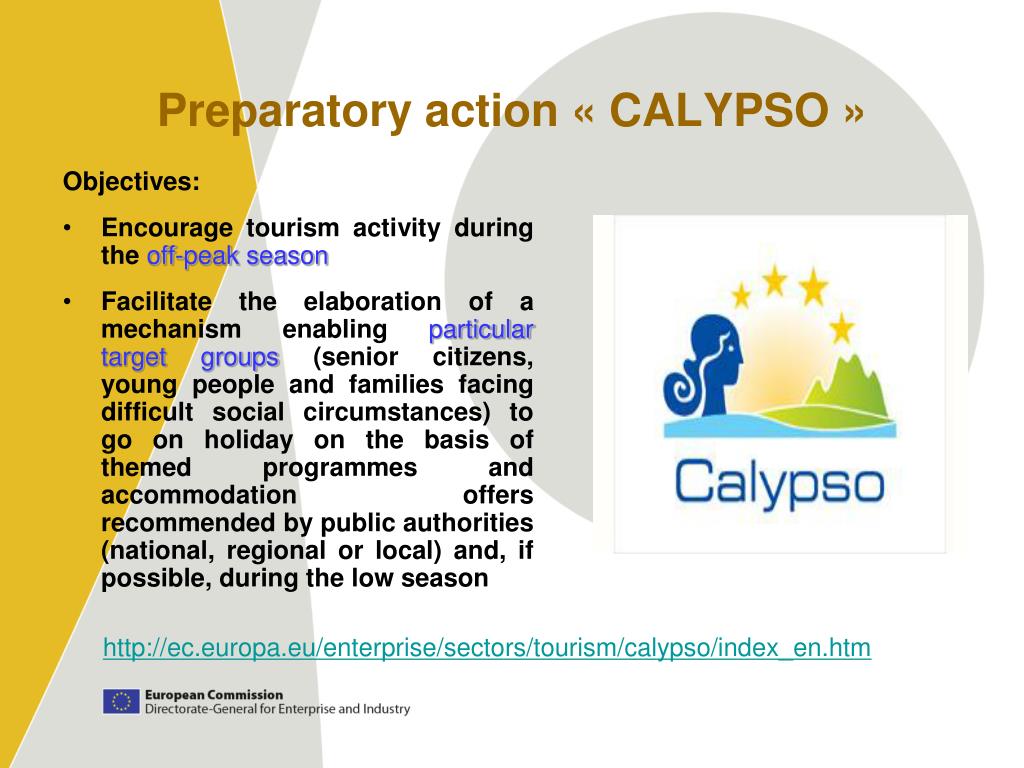 Preparatory action « CALYPSO »

Objectives:

• Encourage tourism activity during the off-peak season

• Facilitate the elaboration of a mechanism enabling particular target groups (senior citizens, young people and families facing difficult social circumstances) to go on holiday on the basis of themed programmes and accommodation offers recommended by public authorities (national, regional or local) and, if possible, during the low season

Calypso

http://ec.europa.eu/enterprise/sectors/tourism/calypso/index_en.htm

European Commission
Directorate-General for Enterprise and Industry